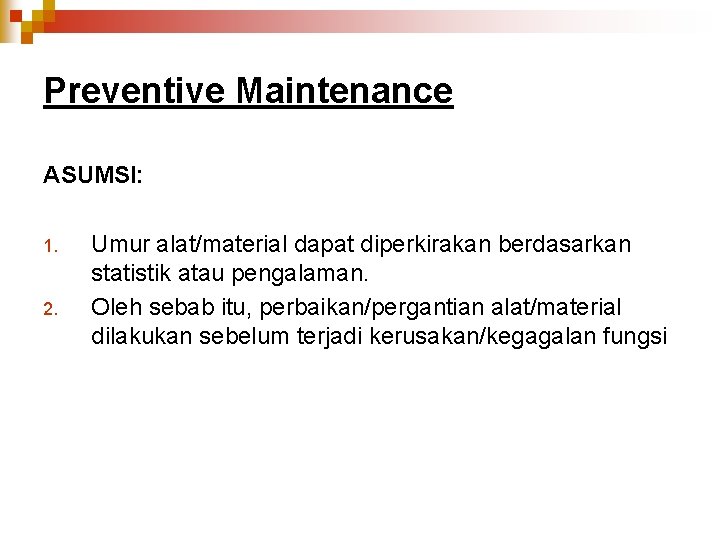 Preventive Maintenance

ASUMSI:

1. Umur alat/material dapat diperkirakan berdasarkan statistik atau pengalaman.
2. Oleh sebab itu, perbaikan/pergantian alat/material dilakukan sebelum terjadi kerusakan/kegagalan fungsi